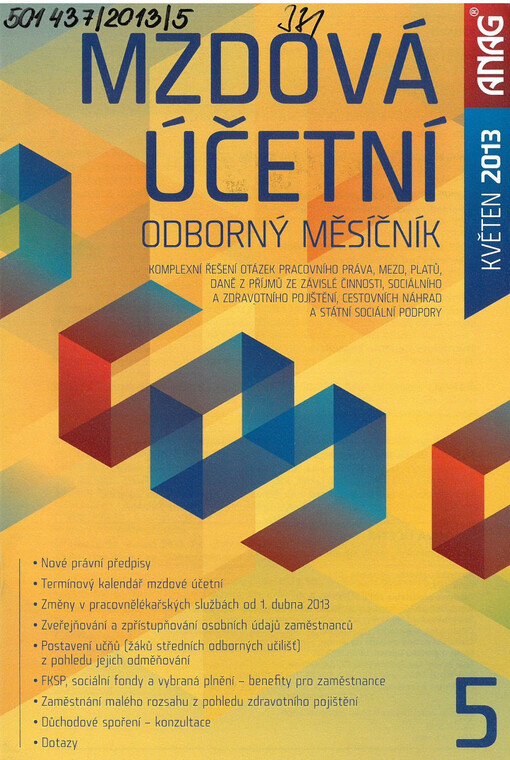 501 437/2013/5

JH

MZDOVÁ ÚČETNÍ

ODBORNÝ MĚSÍČNÍK

KOMPLEXNÍ ŘEŠENÍ OTÁZEK PRACOVNÍHO PRÁVA, MEZD, PLATŮ, DANĚ Z PŘÍJMŮ ZE ZÁVISLÉ ČINNOSTI, SOCIÁLNÍHO A ZDRAVOTNÍHO POJIŠTĚNÍ, CESTOVNÍCH NÁHRAD A STÁTNÍ SOCIÁLNÍ PODPORY

ANAG®

KVĚTEN 2013

• Nové právní předpisy
• Termínový kalendář mzdové účetní
• Změny v pracovnělékařských službách od 1. dubna 2013
• Zveřejňování a zpřístupňování osobních údajů zaměstnanců
• Postavení učňů (žáků středních odborných učilišť) z pohledu jejich odměňování
• FKSP, sociální fondy a vybraná plnění – benefity pro zaměstnance
• Zaměstnání malého rozsahu z pohledu zdravotního pojištění
• Důchodové spoření – konzultace
• Dotazy

5